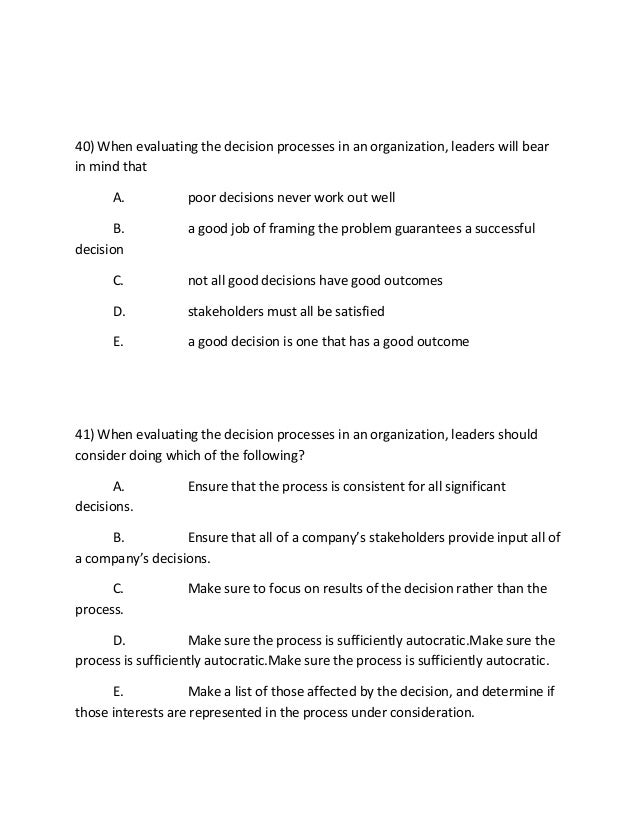 40) When evaluating the decision processes in an organization, leaders will bear in mind that

A. poor decisions never work out well

B. a good job of framing the problem guarantees a successful decision

C. not all good decisions have good outcomes

D. stakeholders must all be satisfied

E. a good decision is one that has a good outcome

41) When evaluating the decision processes in an organization, leaders should consider doing which of the following?

A. Ensure that the process is consistent for all significant decisions.

B. Ensure that all of a company's stakeholders provide input all of a company's decisions.

C. Make sure to focus on results of the decision rather than the process.

D. Make sure the process is sufficiently autocratic.Make sure the process is sufficiently autocratic.Make sure the process is sufficiently autocratic.

E. Make a list of those affected by the decision, and determine if those interests are represented in the process under consideration.